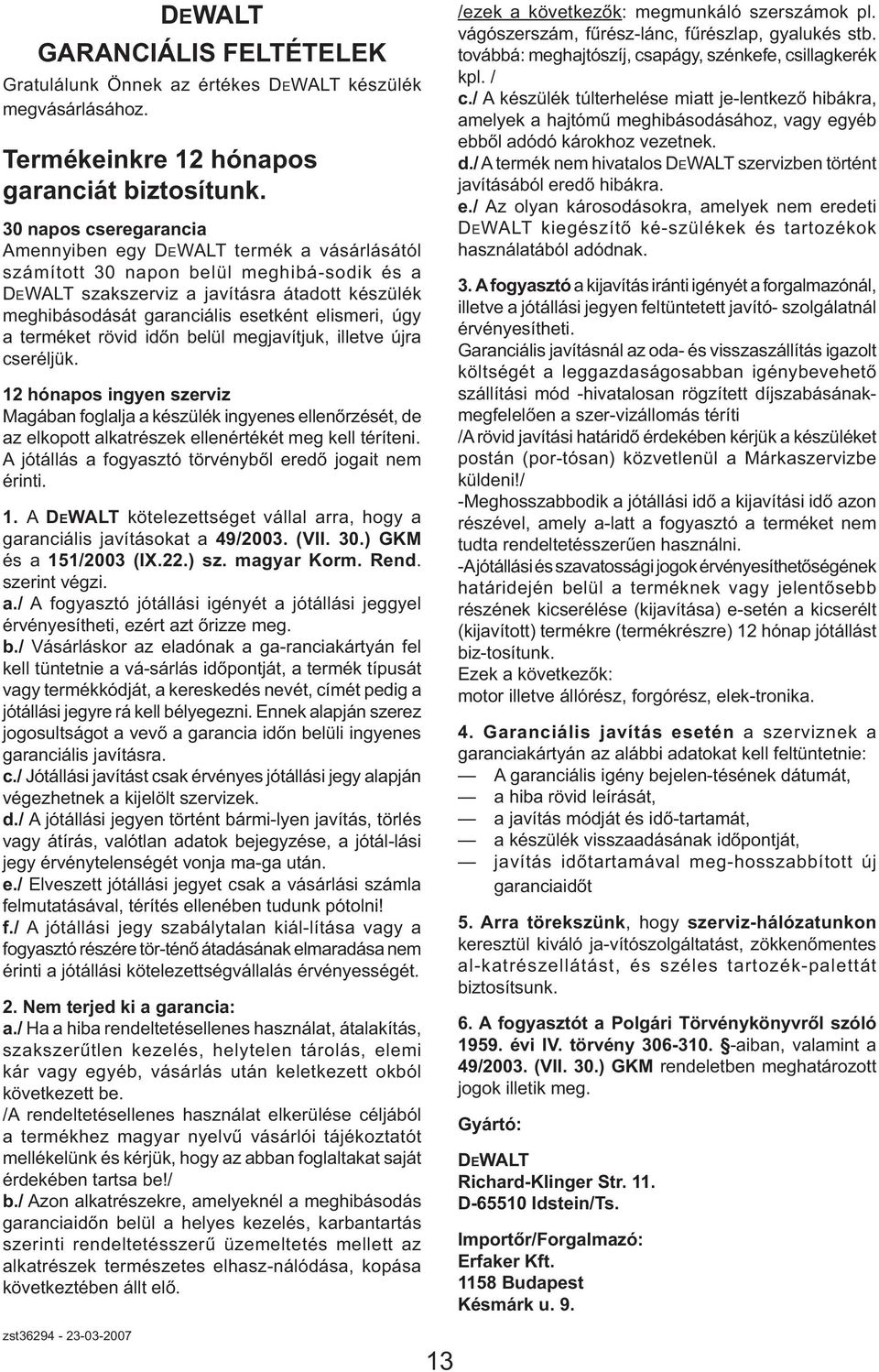 DEWALT
GARANCIÁLIS FELTÉTELEK

Gratulálunk Önnek az értékes DEWALT készülék megvásárlásához.

Termékeinkre 12 hónapos garanciát biztosítunk.

30 napos cseregarancia
Amennyiben egy DEWALT termék a vásárlásától számított 30 napon belül meghibá-sodik és a DEWALT szakszerviz a javításra átadott készülék meghibásodását garanciális esetként elismeri, úgy a terméket rövid időn belül megjavítjuk, illetve újra cseréljük.

12 hónapos ingyen szerviz
Magában foglalja a készülék ingyenes ellenőrzését, de az elkopott alkatrészek ellenértékét meg kell téríteni. A jótállás a fogyasztó törvényből eredő jogait nem érinti.

1. A DEWALT kötelezettséget vállal arra, hogy a garanciális javításokat a 49/2003. (VII. 30.) GKM és a 151/2003 (IX.22.) sz. magyar Korm. Rend. szerint végzi.
a./ A fogyasztó jótállási igényét a jótállási jeggyel érvényesítheti, ezért azt őrizze meg.
b./ Vásárláskor az eladónak a ga-ranciakártyán fel kell tüntetnie a vá-sárlás időpontját, a termék típusát vagy termékkódját, a kereskedés nevét, címét pedig a jótállási jegyre rá kell bélyegezni. Ennek alapján szerez jogosultságot a vevő a garancia időn belüli ingyenes garanciális javításra.
c./ Jótállási javítást csak érvényes jótállási jegy alapján végezhetnek a kijelölt szervizek.
d./ A jótállási jegyen történt bármi-lyen javítás, törlés vagy átírás, valótlan adatok bejegyzése, a jótál-lási jegy érvénytelenségét vonja ma-ga után.
e./ Elveszett jótállási jegyet csak a vásárlási számla felmutatásával, térítés ellenében tudunk pótolni!
f./ A jótállási jegy szabálytalan kiál-lítása vagy a fogyasztó részére tör-ténő átadásának elmaradása nem érinti a jótállási kötelezettségvállalás érvényességét.

2. Nem terjed ki a garancia:
a./ Ha a hiba rendeltetésellenes használat, átalakítás, szakszerűtlen kezelés, helytelen tárolás, elemi kár vagy egyéb, vásárlás után keletkezett okból következett be.
/A rendeltetésellenes használat elkerülése céljából a termékhez magyar nyelvű vásárlói tájékoztatót mellékelünk és kérjük, hogy az abban foglaltakat saját érdekében tartsa be!/
b./ Azon alkatrészekre, amelyeknél a meghibásodás garanciaidőn belül a helyes kezelés, karbantartás szerinti rendeltetésszerű üzemeltetés mellett az alkatrészek természetes elhasz-nálódása, kopása következtében állt elő.

zst36294 - 23-03-2007

/ezek a következők: megmunkáló szerszámok pl. vágószerszám, fűrész-lánc, fűrészlap, gyalukés stb. továbbá: meghajtószíj, csapágy, szénkefe, csillagkerék kpl. /
c./ A készülék túlterhelése miatt je-lentkező hibákra, amelyek a hajtómű meghibásodásához, vagy egyéb ebből adódó károkhoz vezetnek.
d./ A termék nem hivatalos DEWALT szervizben történt javításából eredő hibákra.
e./ Az olyan károsodásokra, amelyek nem eredeti DEWALT kiegészítő ké-szülékek és tartozékok használatából adódnak.

3. A fogyasztó a kijavítás iránti igényét a forgalmazónál, illetve a jótállási jegyen feltüntetett javító- szolgálatnál érvényesítheti.
Garanciális javításnál az oda- és visszaszállítás igazolt költségét a leggazdaságosabban igénybevehető szállítási mód -hivatalosan rögzített díjszabásának-megfelelően a szer-vizállomás téríti
/A rövid javítási határidő érdekében kérjük a készüléket postán (por-tósan) közvetlenül a Márkaszervizbe küldeni!/
-Meghosszabbodik a jótállási idő a kijavítási idő azon részével, amely a-latt a fogyasztó a terméket nem tudta rendeltetésszerűen használni.
-Ajótállási és szavatossági jogok érvényesíthetőségének határidején belül a terméknek vagy jelentősebb részének kicserélése (kijavítása) e-setén a kicserélt (kijavított) termékre (termékrészre) 12 hónap jótállást biz-tosítunk.
Ezek a következők:
motor illetve állórész, forgórész, elek-tronika.

4. Garanciális javítás esetén a szerviznek a garanciakártyán az alábbi adatokat kell feltüntetnie:
— A garanciális igény bejelen-tésének dátumát,
— a hiba rövid leírását,
— a javítás módját és idő-tartamát,
— a készülék visszaadásának időpontját,
— javítás időtartamával meg-hosszabbított új garanciaidőt

5. Arra törekszünk, hogy szerviz-hálózatunkon keresztül kiváló ja-vítószolgáltatást, zökkenőmentes al-katrészellátást, és széles tartozék-palettát biztosítsunk.

6. A fogyasztót a Polgári Törvénykönyvről szóló 1959. évi IV. törvény 306-310. §-aiban, valamint a 49/2003. (VII. 30.) GKM rendeletben meghatározott jogok illetik meg.

Gyártó:

DEWALT
Richard-Klinger Str. 11.
D-65510 Idstein/Ts.

Importőr/Forgalmazó:
Erfaker Kft.
1158 Budapest
Késmárk u. 9.

13